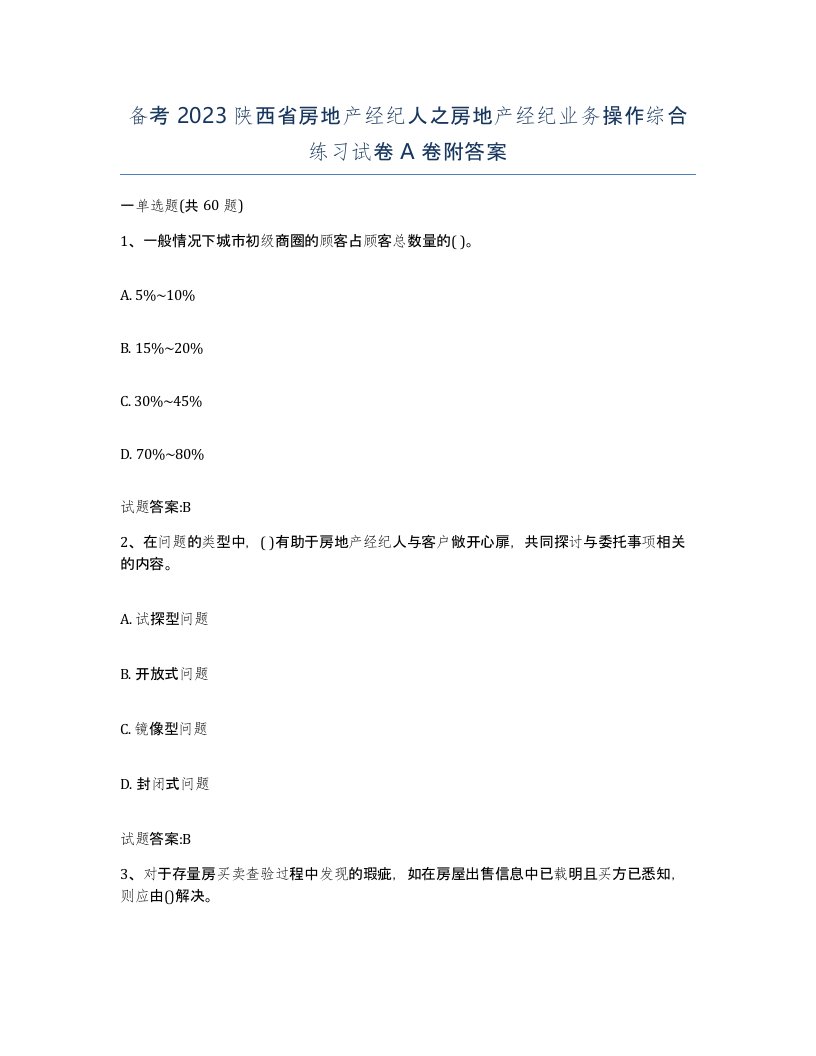 备考 2023 陕西省房地产经纪人之房地产经纪业务操作综合练习试卷 A 卷附答案

一单选题(共 60 题)

1、一般情况下城市初级商圈的顾客占顾客总数量的( )。

A. 5%~10%

B. 15%~20%

C. 30%~45%

D. 70%~80%

试题答案:B

2、在问题的类型中，( )有助于房地产经纪人与客户敞开心扉，共同探讨与委托事项相关的内容。

A. 试探型问题

B. 开放式问题

C. 镜像型问题

D. 封闭式问题

试题答案:B

3、对于存量房买卖查验过程中发现的瑕疵，如在房屋出售信息中已载明且买方已悉知，则应由()解决。